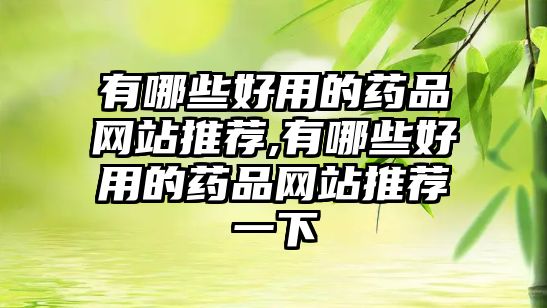 有哪些好用的药品网站推荐,有哪些好用的药品网站推荐一下